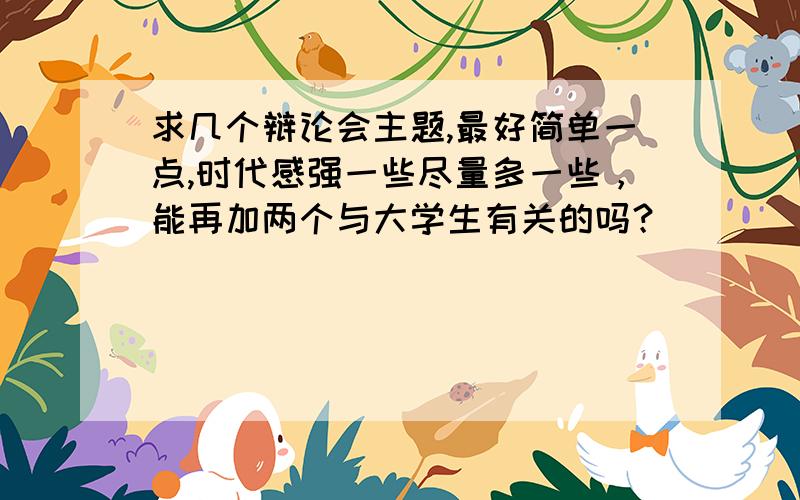 求几个辩论会主题,最好简单一点,时代感强一些尽量多一些，能再加两个与大学生有关的吗?